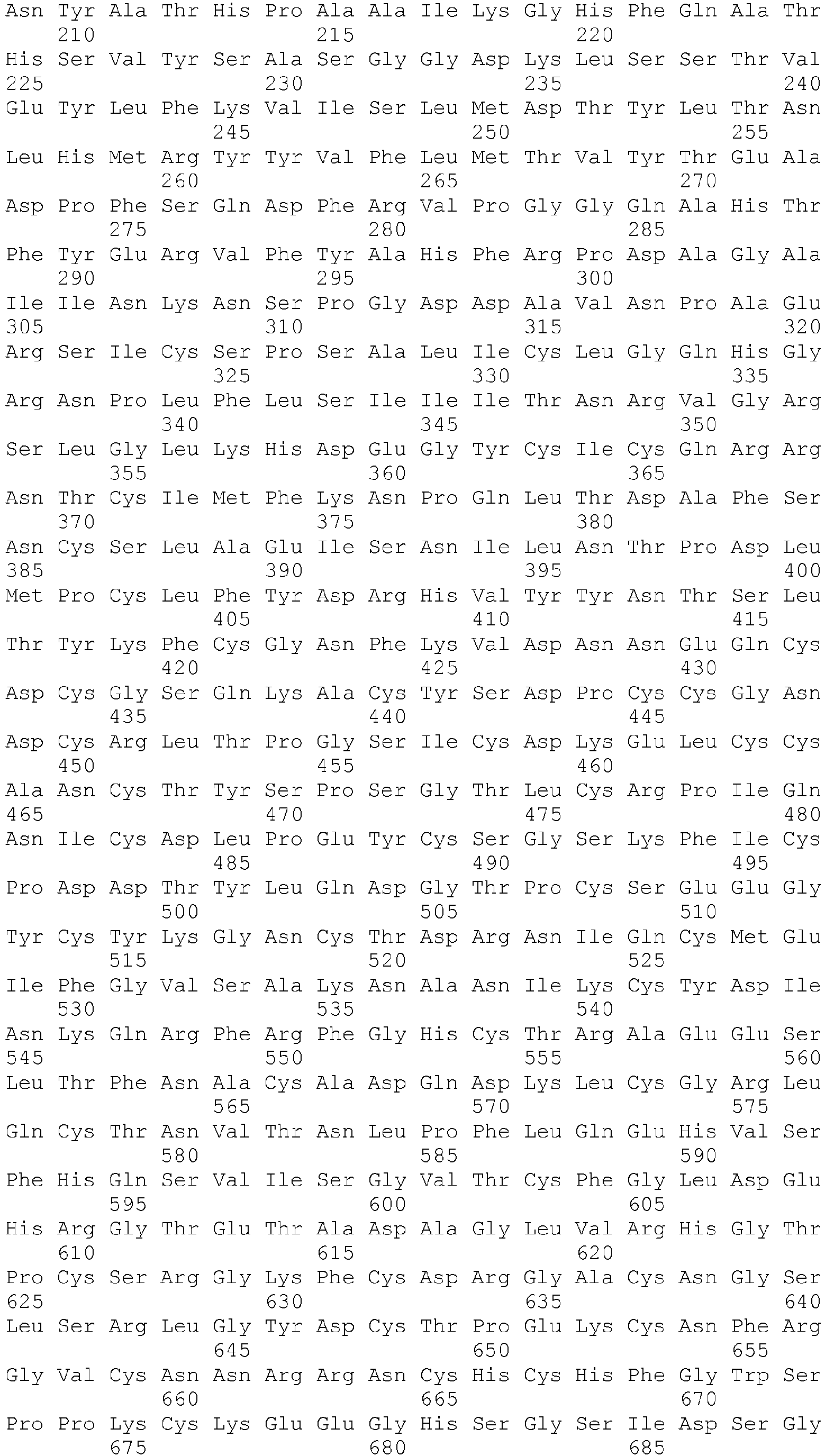 Asn Tyr Ala Thr His Pro Ala Ala Ile Lys Gly His Phe Gln Ala Thr
210 215 220
His Ser Val Tyr Ser Ala Ser Gly Gly Asp Lys Leu Ser Ser Thr Val
225 230 235 240
Glu Tyr Leu Phe Lys Val Ile Ser Leu Met Asp Thr Tyr Leu Thr Asn
245 250 255
Leu His Met Arg Tyr Tyr Val Phe Leu Met Thr Val Tyr Thr Glu Ala
260 265 270
Asp Pro Phe Ser Gln Asp Phe Arg Val Pro Gly Gly Gln Ala His Thr
275 280 285
Phe Tyr Glu Arg Val Phe Tyr Ala His Phe Arg Pro Asp Ala Gly Ala
290 295 300
Ile Ile Asn Lys Asn Ser Pro Gly Asp Asp Ala Val Asn Pro Ala Glu
305 310 315 320
Arg Ser Ile Cys Ser Pro Ser Ala Leu Ile Cys Leu Gly Gln His Gly
325 330 335
Arg Asn Pro Leu Phe Leu Ser Ile Ile Ile Thr Asn Arg Val Gly Arg
340 345 350
Ser Leu Gly Leu Lys His Asp Glu Gly Tyr Cys Ile Cys Gln Arg Arg
355 360 365
Asn Thr Cys Ile Met Phe Lys Asn Pro Gln Leu Thr Asp Ala Phe Ser
370 375 380
Asn Cys Ser Leu Ala Glu Ile Ser Asn Ile Leu Asn Thr Pro Asp Leu
385 390 395 400
Met Pro Cys Leu Phe Tyr Asp Arg His Val Tyr Tyr Asn Thr Ser Leu
405 410 415
Thr Tyr Lys Phe Cys Gly Asn Phe Lys Val Asp Asn Asn Glu Gln Cys
420 425 430
Asp Cys Gly Ser Gln Lys Ala Cys Tyr Ser Asp Pro Cys Cys Gly Asn
435 440 445
Asp Cys Arg Leu Thr Pro Gly Ser Ile Cys Asp Lys Glu Leu Cys Cys
450 455 460
Ala Asn Cys Thr Tyr Ser Pro Ser Gly Thr Leu Cys Arg Pro Ile Gln
465 470 475 480
Asn Ile Cys Asp Leu Pro Glu Tyr Cys Ser Gly Ser Lys Phe Ile Cys
485 490 495
Pro Asp Asp Thr Tyr Leu Gln Asp Gly Thr Pro Cys Ser Glu Glu Gly
500 505 510
Tyr Cys Tyr Lys Gly Asn Cys Thr Asp Arg Asn Ile Gln Cys Met Glu
515 520 525
Ile Phe Gly Val Ser Ala Lys Asn Ala Asn Ile Lys Cys Tyr Asp Ile
530 535 540
Asn Lys Gln Arg Phe Arg Phe Gly His Cys Thr Arg Ala Glu Glu Ser
545 550 555 560
Leu Thr Phe Asn Ala Cys Ala Asp Gln Asp Lys Leu Cys Gly Arg Leu
565 570 575
Gln Cys Thr Asn Val Thr Asn Leu Pro Phe Leu Gln Glu His Val Ser
580 585 590
Phe His Gln Ser Val Ile Ser Gly Val Thr Cys Phe Gly Leu Asp Glu
595 600 605
His Arg Gly Thr Glu Thr Ala Asp Ala Gly Leu Val Arg His Gly Thr
610 615 620
Pro Cys Ser Arg Gly Lys Phe Cys Asp Arg Gly Ala Cys Asn Gly Ser
625 630 635 640
Leu Ser Arg Leu Gly Tyr Asp Cys Thr Pro Glu Lys Cys Asn Phe Arg
645 650 655
Gly Val Cys Asn Asn Arg Arg Asn Cys His Cys His Phe Gly Trp Ser
660 665 670
Pro Pro Lys Cys Lys Glu Glu Gly His Ser Gly Ser Ile Asp Ser Gly
675 680 685